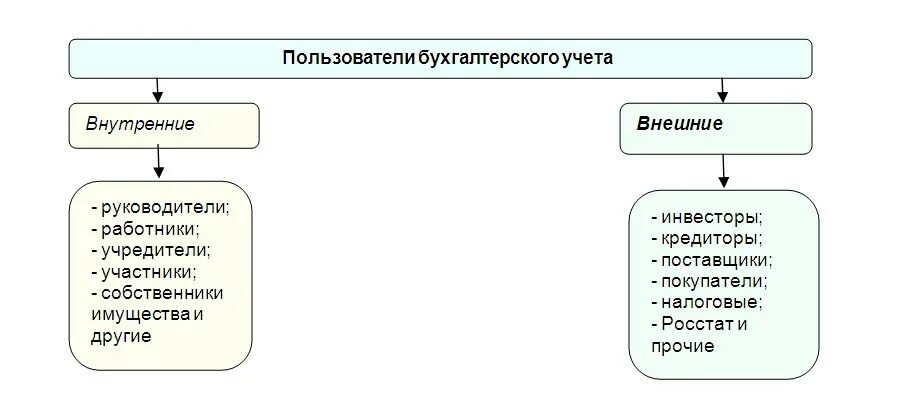 Пользователи бухгалтерского учета

Внутренние

- руководители;
- работники;
- учредители;
- участники;
- собственники имущества и другие

Внешние

- инвесторы;
- кредиторы;
- поставщики;
- покупатели;
- налоговые;
- Росстат и прочие